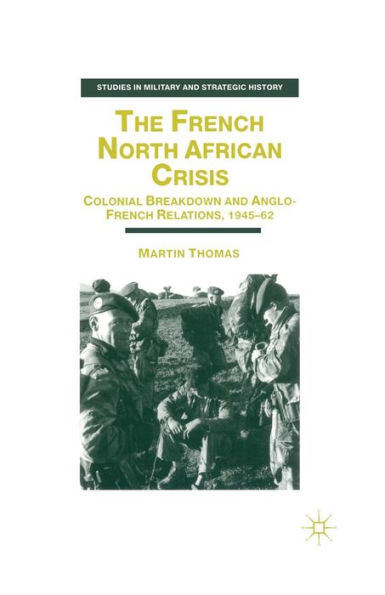 STUDIES IN MILITARY AND STRATEGIC HISTORY

THE FRENCH NORTH AFRICAN CRISIS

COLONIAL BREAKDOWN AND ANGLO-FRENCH RELATIONS, 1945–62

MARTIN THOMAS